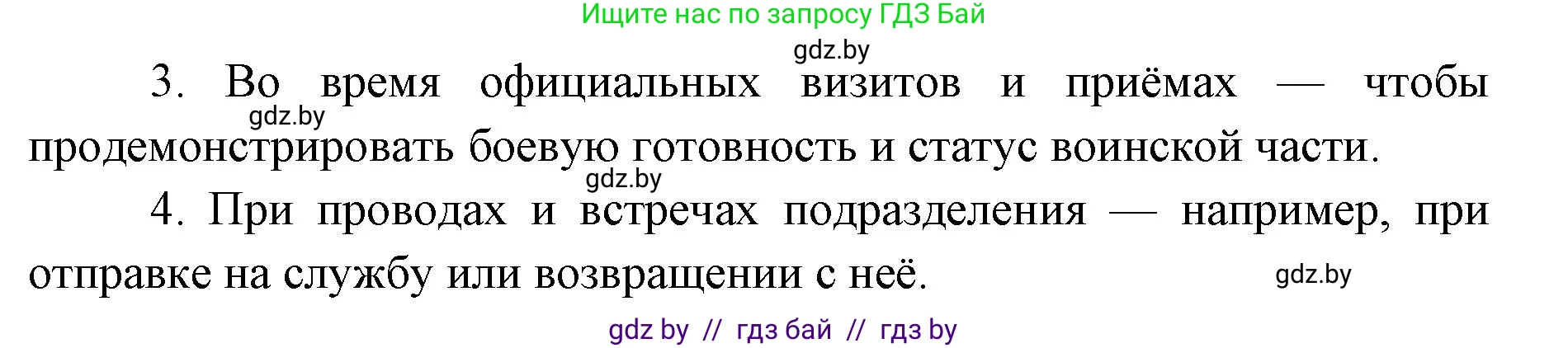 Ищите нас по запросу ГДЗ Бай

gdz.by

3. Во время официальных визитов и приёмах — чтобы продемонстрировать боевую готовность и статус воинской части.

gdz.by

gdz.by

4. При проводах и встречах подразделения — например, при отправке на службу или возвращении с неё.

gdz.by

gdz by // гдз бай // гдз by